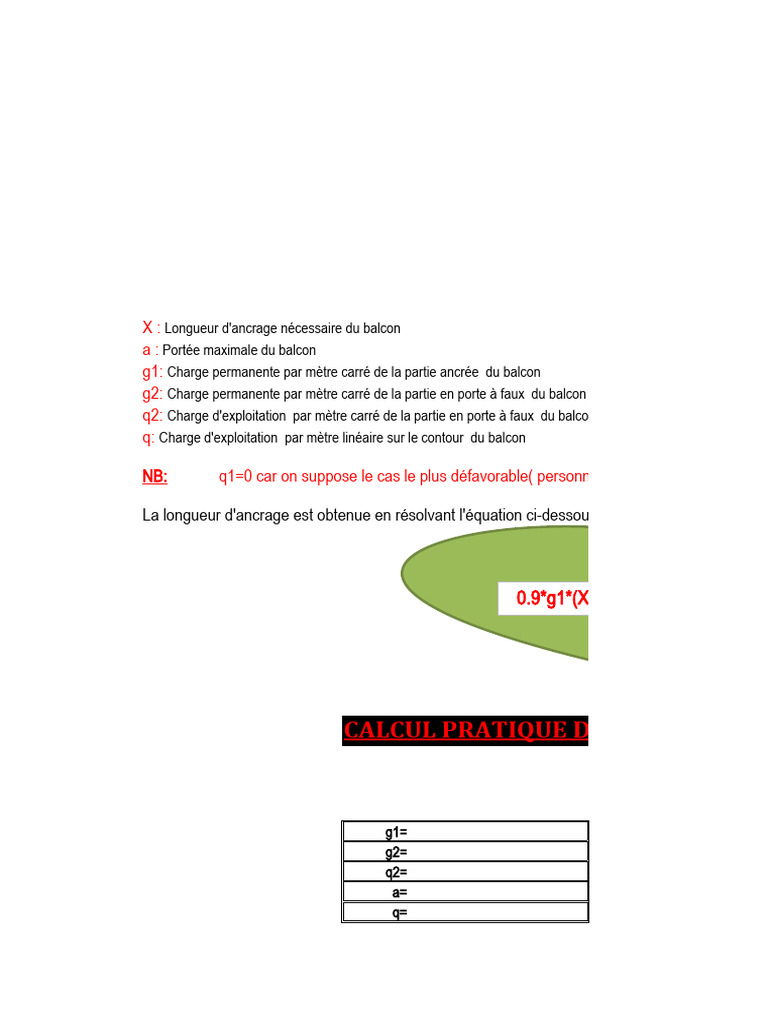 X : Longueur d'ancrage nécessaire du balcon
a : Portée maximale du balcon
g1: Charge permanente par mètre carré de la partie ancrée du balcon
g2: Charge permanente par mètre carré de la partie en porte à faux du balcon
q2: Charge d'exploitation par mètre carré de la partie en porte à faux du balco
q: Charge d'exploitation par mètre linéaire sur le contour du balcon

NB: q1=0 car on suppose le cas le plus défavorable( personn

La longueur d'ancrage est obtenue en résolvant l'équation ci-dessou

0.9*g1*(X

CALCUL PRATIQUE D

| g1= |
|---|
| g2= |
| q2= |
| a= |
| q= |